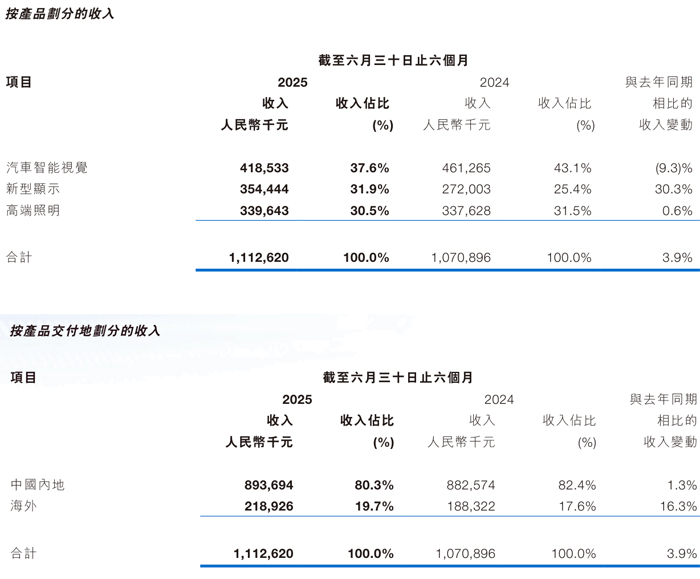 按產品劃分的收入

截至六月三十日止六個月

| 項目 | 2025 收入 人民幣千元 | 2025 收入佔比 (%) | 2024 收入 人民幣千元 | 2024 收入佔比 (%) | 與去年同期相比的收入變動 |
|---|---|---|---|---|---|
| 汽車智能視覺 | 418,533 | 37.6% | 461,265 | 43.1% | (9.3)% |
| 新型顯示 | 354,444 | 31.9% | 272,003 | 25.4% | 30.3% |
| 高端照明 | 339,643 | 30.5% | 337,628 | 31.5% | 0.6% |
| 合計 | 1,112,620 | 100.0% | 1,070,896 | 100.0% | 3.9% |

按產品交付地劃分的收入

截至六月三十日止六個月

| 項目 | 2025 收入 人民幣千元 | 2025 收入佔比 (%) | 2024 收入 人民幣千元 | 2024 收入佔比 (%) | 與去年同期相比的收入變動 |
|---|---|---|---|---|---|
| 中國內地 | 893,694 | 80.3% | 882,574 | 82.4% | 1.3% |
| 海外 | 218,926 | 19.7% | 188,322 | 17.6% | 16.3% |
| 合計 | 1,112,620 | 100.0% | 1,070,896 | 100.0% | 3.9% |